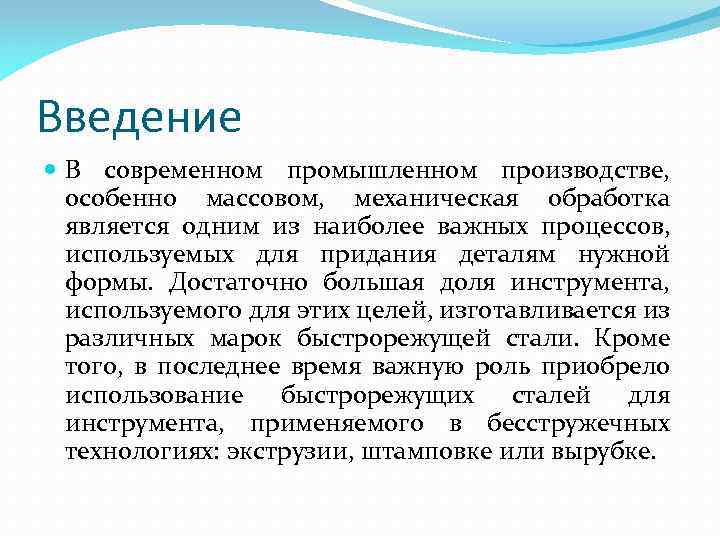 Введение

В современном промышленном производстве, особенно массовом, механическая обработка является одним из наиболее важных процессов, используемых для придания деталям нужной формы. Достаточно большая доля инструмента, используемого для этих целей, изготавливается из различных марок быстрорежущей стали. Кроме того, в последнее время важную роль приобрело использование быстрорежущих сталей для инструмента, применяемого в бесстружечных технологиях: экструзии, штамповке или вырубке.